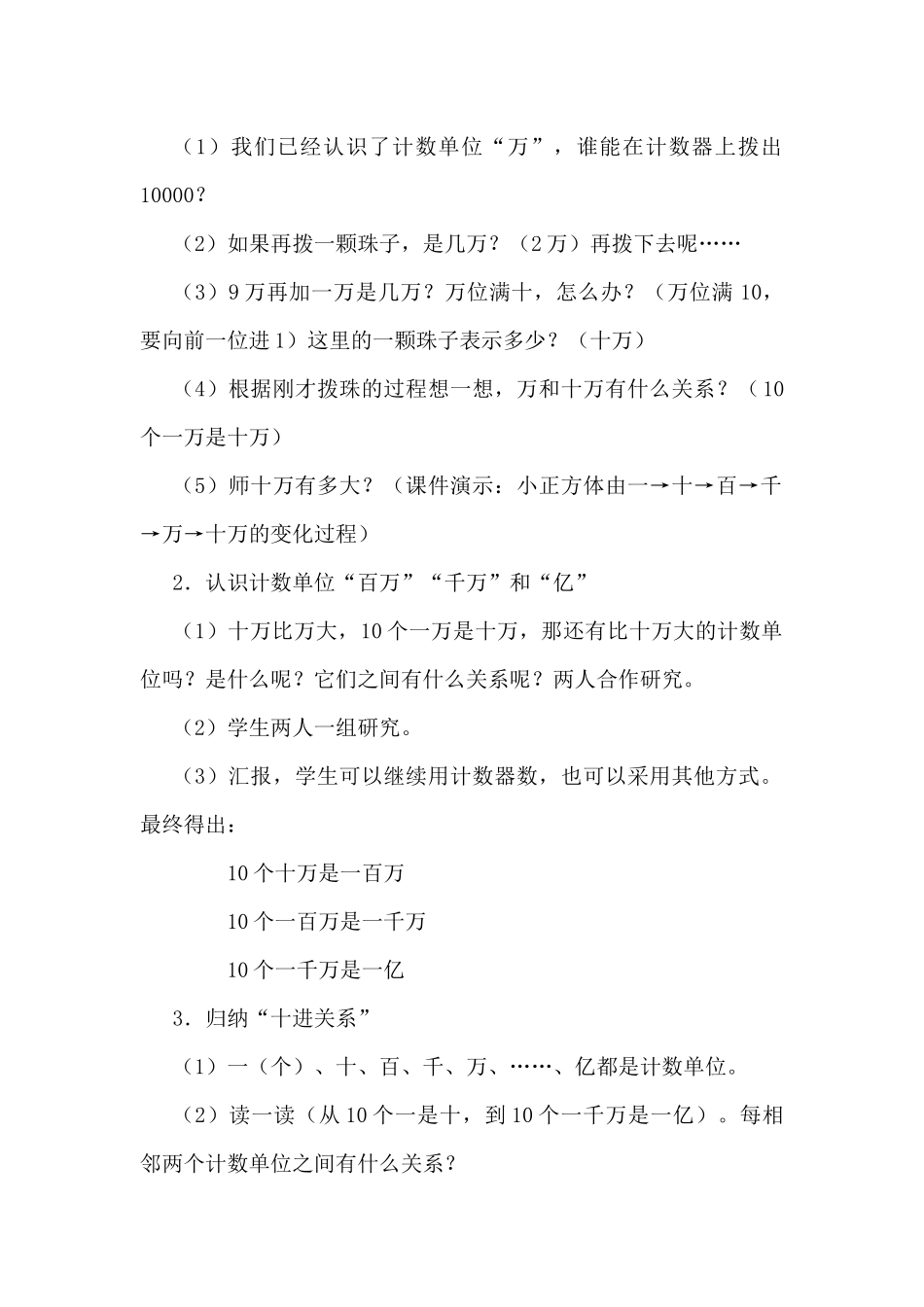 （1）我们已经认识了计数单位“万”，谁能在计数器上拨出10000？

（2）如果再拨一颗珠子，是几万？（2万）再拨下去呢……

（3）9万再加一万是几万？万位满十，怎么办？（万位满10，要向前一位进1）这里的一颗珠子表示多少？（十万）

（4）根据刚才拨珠的过程想一想，万和十万有什么关系？（10个一万是十万）

（5）师十万有多大？（课件演示：小正方体由一→十→百→千→万→十万的变化过程）

2．认识计数单位“百万”“千万”和“亿”

（1）十万比万大，10个一万是十万，那还有比十万大的计数单位吗？是什么呢？它们之间有什么关系呢？两人合作研究。

（2）学生两人一组研究。

（3）汇报，学生可以继续用计数器数，也可以采用其他方式。最终得出：

10个十万是一百万

10个一百万是一千万

10个一千万是一亿

3．归纳“十进关系”

（1）一（个）、十、百、千、万、……、亿都是计数单位。

（2）读一读（从10个一是十，到10个一千万是一亿）。每相邻两个计数单位之间有什么关系？